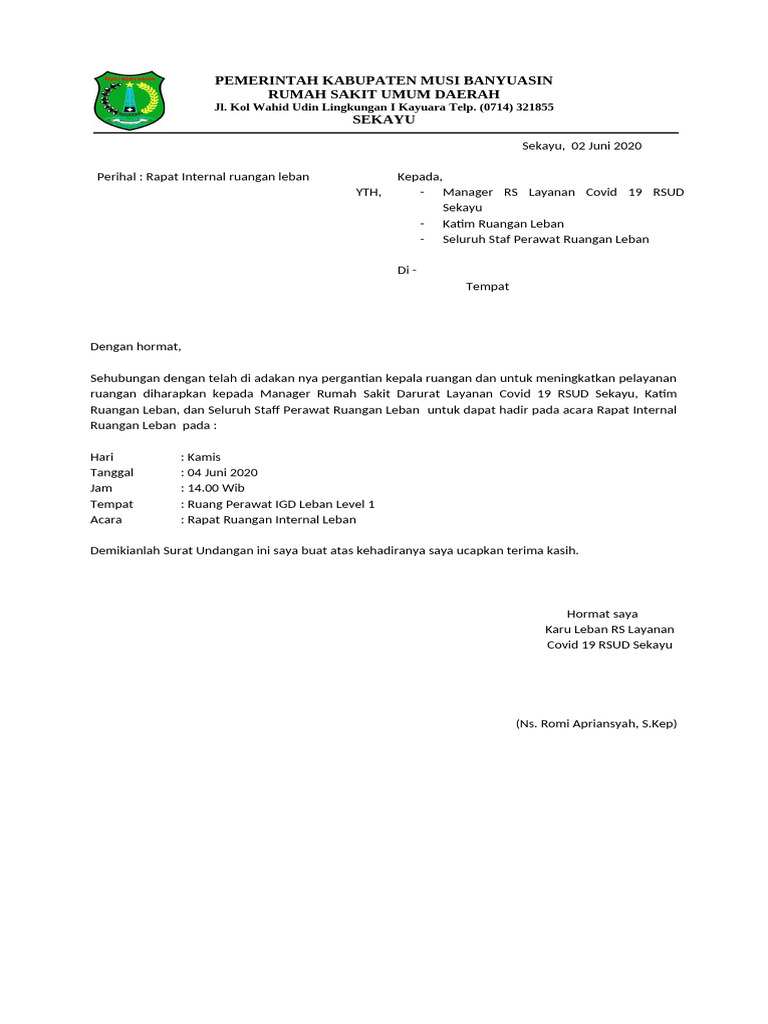 PEMERINTAH KABUPATEN MUSI BANYUASIN
RUMAH SAKIT UMUM DAERAH
Jl. Kol Wahid Udin Lingkungan I Kayuara Telp. (0714) 321855
SEKAYU

Sekayu, 02 Juni 2020

Perihal : Rapat Internal ruangan leban

Kepada,
YTH,
- Manager RS Layanan Covid 19 RSUD Sekayu
- Katim Ruangan Leban
- Seluruh Staf Perawat Ruangan Leban

Di -
Tempat

Dengan hormat,

Sehubungan dengan telah di adakan nya pergantian kepala ruangan dan untuk meningkatkan pelayanan ruangan diharapkan kepada Manager Rumah Sakit Darurat Layanan Covid 19 RSUD Sekayu, Katim Ruangan Leban, dan Seluruh Staff Perawat Ruangan Leban untuk dapat hadir pada acara Rapat Internal Ruangan Leban pada :

Hari : Kamis
Tanggal : 04 Juni 2020
Jam : 14.00 Wib
Tempat : Ruang Perawat IGD Leban Level 1
Acara : Rapat Ruangan Internal Leban

Demikianlah Surat Undangan ini saya buat atas kehadiranya saya ucapkan terima kasih.

Hormat saya
Karu Leban RS Layanan
Covid 19 RSUD Sekayu

(Ns. Romi Apriansyah, S.Kep)